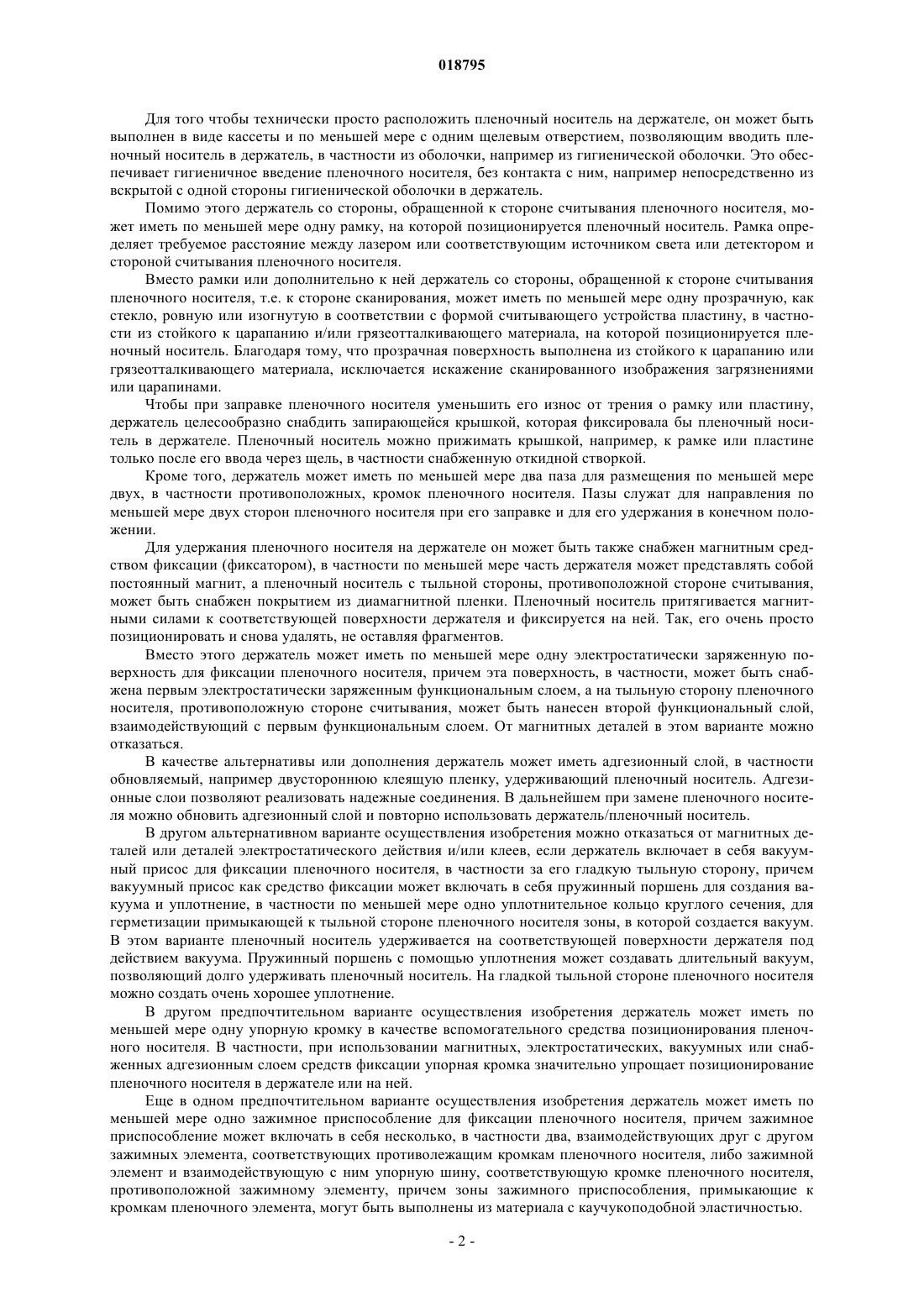 018795

Для того чтобы технически просто расположить пленочный носитель на держателе, он может быть выполнен в виде кассеты и по меньшей мере с одним щелевым отверстием, позволяющим вводить пленочный носитель в держатель, в частности из оболочки, например из гигиенической оболочки. Это обеспечивает гигиеничное введение пленочного носителя, без контакта с ним, например непосредственно из вскрытой с одной стороны гигиенической оболочки в держатель.

Помимо этого держатель со стороны, обращенной к стороне считывания пленочного носителя, может иметь по меньшей мере одну рамку, на которой позиционируется пленочный носитель. Рамка определяет требуемое расстояние между лазером или соответствующим источником света или детектором и стороной считывания пленочного носителя.

Вместо рамки или дополнительно к ней держатель со стороны, обращенной к стороне считывания пленочного носителя, т.е. к стороне сканирования, может иметь по меньшей мере одну прозрачную, как стекло, ровную или изогнутую в соответствии с формой считывающего устройства пластину, в частности из стойкого к царапанию и/или грязеотталкивающего материала, на которой позиционируется пленочный носитель. Благодаря тому, что прозрачная поверхность выполнена из стойкого к царапанию или грязеотталкивающего материала, исключается искажение сканированного изображения загрязнениями или царапинами.

Чтобы при заправке пленочного носителя уменьшить его износ от трения о рамку или пластину, держатель целесообразно снабдить запирающейся крышкой, которая фиксировала бы пленочный носитель в держателе. Пленочный носитель можно прижимать крышкой, например, к рамке или пластине только после его ввода через щель, в частности снабженную откидной створкой.

Кроме того, держатель может иметь по меньшей мере два паза для размещения по меньшей мере двух, в частности противоположных, кромок пленочного носителя. Пазы служат для направления по меньшей мере двух сторон пленочного носителя при его заправке и для его удержания в конечном положении.

Для удержания пленочного носителя на держателе он может быть также снабжен магнитным средством фиксации (фиксатором), в частности по меньшей мере часть держателя может представлять собой постоянный магнит, а пленочный носитель с тыльной стороны, противоположной стороне считывания, может быть снабжен покрытием из диамагнитной пленки. Пленочный носитель притягивается магнитными силами к соответствующей поверхности держателя и фиксируется на ней. Так, его очень просто позиционировать и снова удалять, не оставляя фрагментов.

Вместо этого держатель может иметь по меньшей мере одну электростатически заряженную поверхность для фиксации пленочного носителя, причем эта поверхность, в частности, может быть снабжена первым электростатически заряженным функциональным слоем, а на тыльную сторону пленочного носителя, противоположную стороне считывания, может быть нанесен второй функциональный слой, взаимодействующий с первым функциональным слоем. От магнитных деталей в этом варианте можно отказаться.

В качестве альтернативы или дополнения держатель может иметь адгезионный слой, в частности обновляемый, например двустороннюю клеящую пленку, удерживающий пленочный носитель. Адгезионные слои позволяют реализовать надежные соединения. В дальнейшем при замене пленочного носителя можно обновить адгезионный слой и повторно использовать держатель/пленочный носитель.

В другом альтернативном варианте осуществления изобретения можно отказаться от магнитных деталей или деталей электростатического действия и/или клеев, если держатель включает в себя вакуумный присос для фиксации пленочного носителя, в частности за его гладкую тыльную сторону, причем вакуумный присос как средство фиксации может включать в себя пружинный поршень для создания вакуума и уплотнение, в частности по меньшей мере одно уплотнительное кольцо круглого сечения, для герметизации примыкающей к тыльной стороне пленочного носителя зоны, в которой создается вакуум. В этом варианте пленочный носитель удерживается на соответствующей поверхности держателя под действием вакуума. Пружинный поршень с помощью уплотнения может создавать длительный вакуум, позволяющий долго удерживать пленочный носитель. На гладкой тыльной стороне пленочного носителя можно создать очень хорошее уплотнение.

В другом предпочтительном варианте осуществления изобретения держатель может иметь по меньшей мере одну упорную кромку в качестве вспомогательного средства позиционирования пленочного носителя. В частности, при использовании магнитных, электростатических, вакуумных или снабженных адгезионным слоем средств фиксации упорная кромка значительно упрощает позиционирование пленочного носителя в держателе или на ней.

Еще в одном предпочтительном варианте осуществления изобретения держатель может иметь по меньшей мере одно зажимное приспособление для фиксации пленочного носителя, причем зажимное приспособление может включать в себя несколько, в частности два, взаимодействующих друг с другом зажимных элемента, соответствующих противолежащим кромкам пленочного носителя, либо зажимной элемент и взаимодействующую с ним упорную шину, соответствующую кромке пленочного носителя, противоположной зажимному элементу, причем зоны зажимного приспособления, примыкающие к кромкам пленочного элемента, могут быть выполнены из материала с каучукоподобной эластичностью.

- 2 -